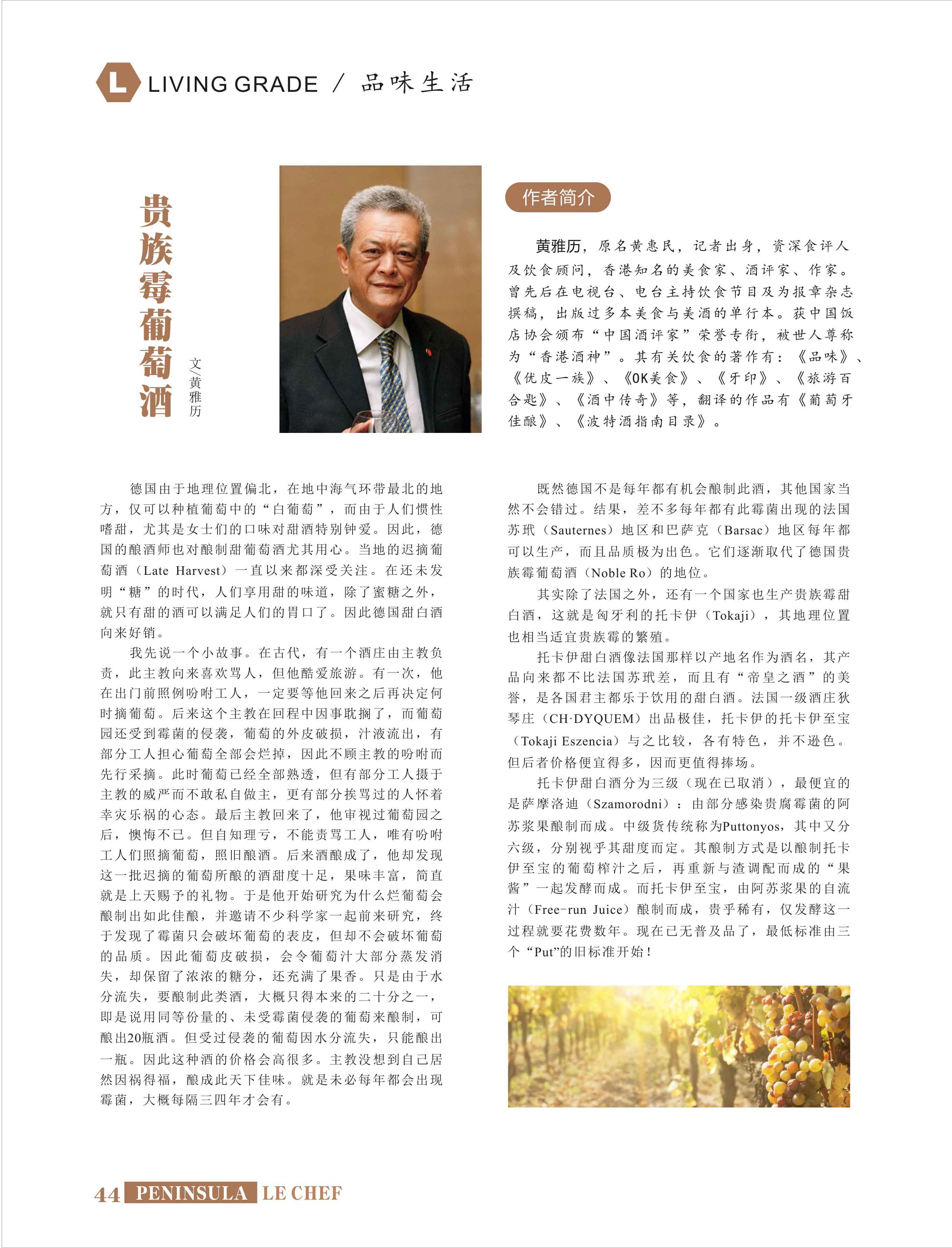 L LIVING GRADE / 品味生活

贵族霉葡萄酒

文/黄雅历

作者简介

黄雅历，原名黄惠民，记者出身，资深食评人及饮食顾问，香港知名的美食家、酒评家、作家。曾先后在电视台、电台主持饮食节目及为报章杂志撰稿，出版过多本美食与美酒的单行本。获中国饭店协会颁布“中国酒评家”荣誉专衔，被世人尊称为“香港酒神”。其有关饮食的著作有：《品味》、《优皮一族》、《OK美食》、《牙印》、《旅游百合匙》、《酒中传奇》等，翻译的作品有《葡萄牙佳酿》、《波特酒指南目录》。

德国由于地理位置偏北，在地中海气环带最北的地方，仅可以种植葡萄中的“白葡萄”，而由于人们惯性嗜甜，尤其是女士们的口味对甜酒特别钟爱。因此，德国的酿酒师也对酿制甜葡萄酒尤其用心。当地的迟摘葡萄酒（Late Harvest）一直以来都深受关注。在还未发明“糖”的时代，人们享用甜的味道，除了蜜糖之外，就只有甜的酒可以满足人们的胃口了。因此德国甜白酒向来好销。

我先说一个小故事。在古代，有一个酒庄由主教负责，此主教向来喜欢骂人，但他酷爱旅游。有一次，他在出门前照例吩咐工人，一定要等他回来之后再决定何时摘葡萄。后来这个主教在回程中因事耽搁了，而葡萄园还受到霉菌的侵袭，葡萄的外皮破损，汁液流出，有部分工人担心葡萄全部会烂掉，因此不顾主教的吩咐而先行采摘。此时葡萄已经全部熟透，但有部分工人摄于主教的威严而不敢私自做主，更有部分挨骂过的人怀着幸灾乐祸的心态。最后主教回来了，他审视过葡萄园之后，懊悔不已。但自知理亏，不能责骂工人，唯有吩咐工人们照摘葡萄，照旧酿酒。后来酒酿成了，他却发现这一批迟摘的葡萄所酿的酒甜度十足，果味丰富，简直就是上天赐予的礼物。于是他开始研究为什么烂葡萄会酿制出如此佳酿，并邀请不少科学家一起前来研究，终于发现了霉菌只会破坏葡萄的表皮，但却不会破坏葡萄的品质。因此葡萄皮破损，会令葡萄汁大部分蒸发消失，却保留了浓浓的糖分，还充满了果香。只是由于水分流失，要酿制此类酒，大概只得本来的二十分之一，即是说用同等份量的、未受霉菌侵袭的葡萄来酿制，可酿出20瓶酒。但受过侵袭的葡萄因水分流失，只能酿出一瓶。因此这种酒的价格会高很多。主教没想到自己居然因祸得福，酿成此天下佳味。就是未必每年都会出现霉菌，大概每隔三四年才会有。

既然德国不是每年都有机会酿制此酒，其他国家当然不会错过。结果，差不多每年都有此霉菌出现的法国苏玳（Sauternes）地区和巴萨克（Barsac）地区每年都可以生产，而且品质极为出色。它们逐渐取代了德国贵族霉葡萄酒（Noble Ro）的地位。

其实除了法国之外，还有一个国家也生产贵族霉甜白酒，这就是匈牙利的托卡伊（Tokaji），其地理位置也相当适宜贵族霉的繁殖。

托卡伊甜白酒像法国那样以产地名作为酒名，其产品向来都不比法国苏玳差，而且有“帝皇之酒”的美誉，是各国君主都乐于饮用的甜白酒。法国一级酒庄狄琴庄（CH·DYQUEM）出品极佳，托卡伊的托卡伊至宝（Tokaji Eszencia）与之比较，各有特色，并不逊色。但后者价格便宜得多，因而更值得捧场。

托卡伊甜白酒分为三级（现在已取消），最便宜的是萨摩洛迪（Szamorodni）：由部分感染贵腐霉菌的阿苏浆果酿制而成。中级货传统称为Puttonyos，其中又分六级，分别视乎其甜度而定。其酿制方式是以酿制托卡伊至宝的葡萄榨汁之后，再重新与渣调配而成的“果酱”一起发酵而成。而托卡伊至宝，由阿苏浆果的自流汁（Free-run Juice）酿制而成，贵乎稀有，仅发酵这一过程就要花费数年。现在已无普及品了，最低标准由三个“Put”的旧标准开始！

44 PENINSULA LE CHEF